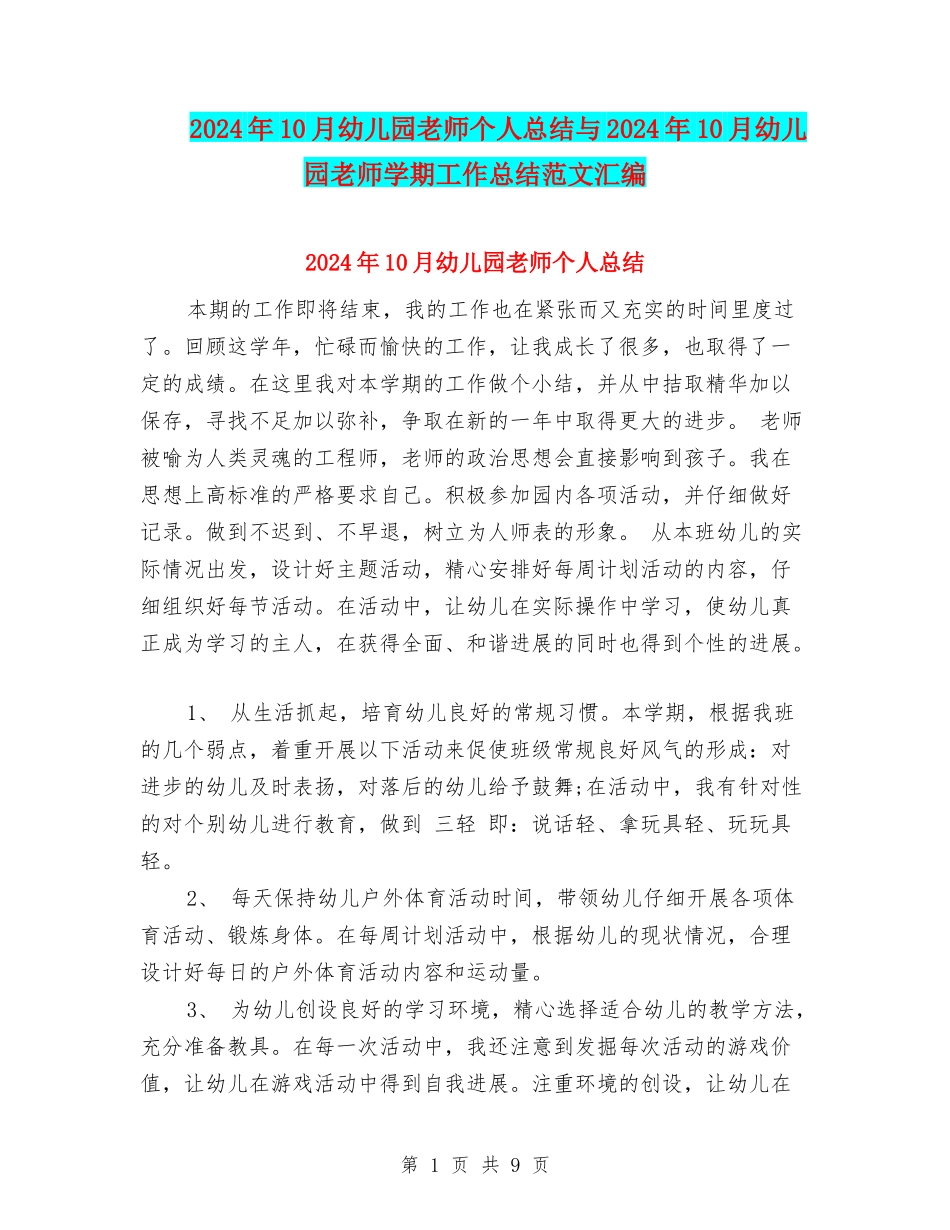 2024年10月幼儿园老师个人总结与2024年10月幼儿园老师学期工作总结范文汇编

2024年10月幼儿园老师个人总结

本期的工作即将结束，我的工作也在紧张而又充实的时间里度过了。回顾这学年，忙碌而愉快的工作，让我成长了很多，也取得了一定的成绩。在这里我对本学期的工作做个小结，并从中拮取精华加以保存，寻找不足加以弥补，争取在新的一年中取得更大的进步。 老师被喻为人类灵魂的工程师，老师的政治思想会直接影响到孩子。我在思想上高标准的严格要求自己。积极参加园内各项活动，并仔细做好记录。做到不迟到、不早退，树立为人师表的形象。 从本班幼儿的实际情况出发，设计好主题活动，精心安排好每周计划活动的内容，仔细组织好每节活动。在活动中，让幼儿在实际操作中学习，使幼儿真正成为学习的主人，在获得全面、和谐进展的同时也得到个性的进展。

1、 从生活抓起，培育幼儿良好的常规习惯。本学期，根据我班的几个弱点，着重开展以下活动来促使班级常规良好风气的形成：对进步的幼儿及时表扬，对落后的幼儿给予鼓舞;在活动中，我有针对性的对个别幼儿进行教育，做到 三轻 即：说话轻、拿玩具轻、玩玩具轻。

2、 每天保持幼儿户外体育活动时间，带领幼儿仔细开展各项体育活动、锻炼身体。在每周计划活动中，根据幼儿的现状情况，合理设计好每日的户外体育活动内容和运动量。

3、 为幼儿创设良好的学习环境，精心选择适合幼儿的教学方法，充分准备教具。在每一次活动中，我还注意到发掘每次活动的游戏价值，让幼儿在游戏活动中得到自我进展。注重环境的创设，让幼儿在

第 1 页 共 9 页